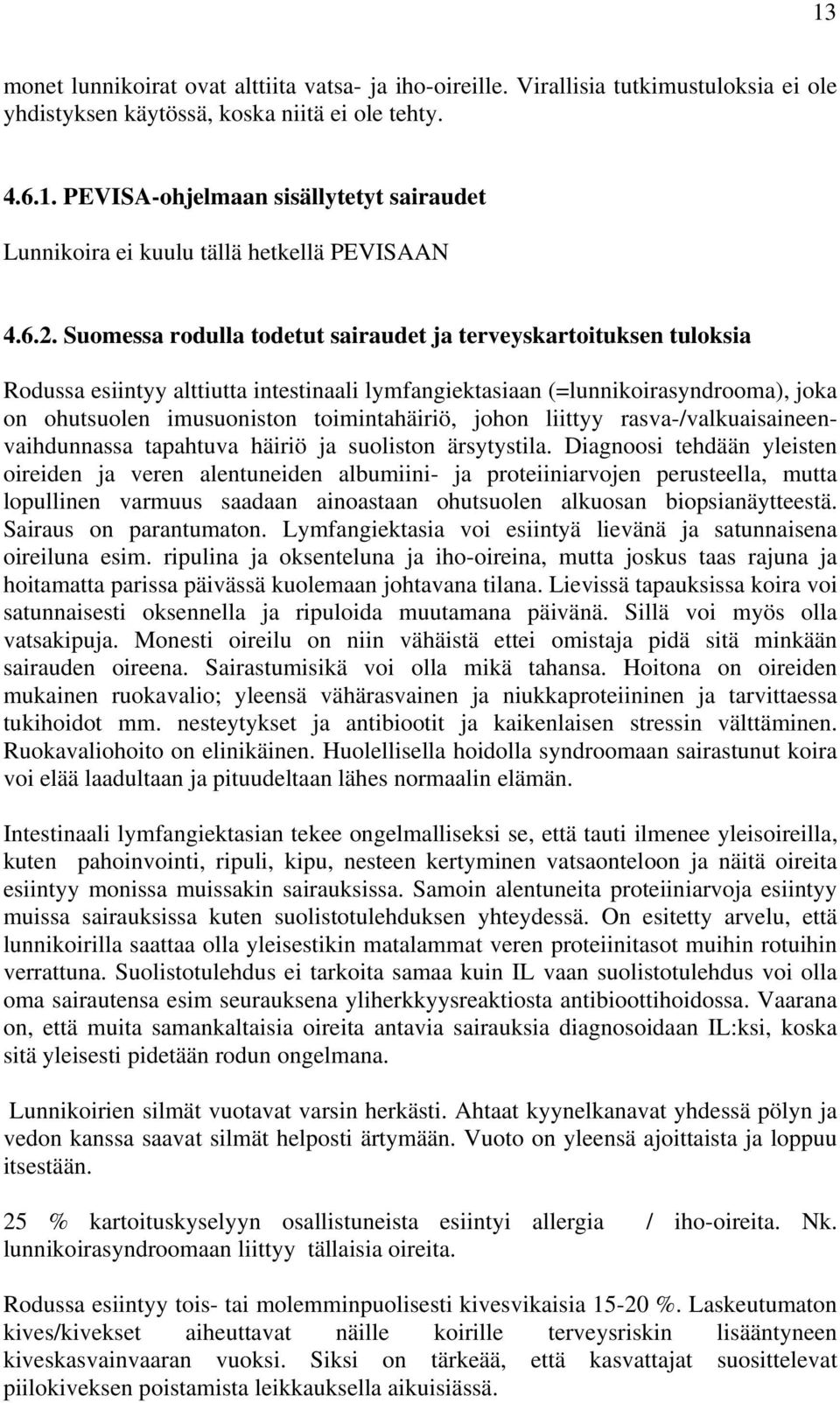 13

monet lunnikoirat ovat alttiita vatsa- ja iho-oireille. Virallisia tutkimustuloksia ei ole yhdistyksen käytössä, koska niitä ei ole tehty.

4.6.1. PEVISA-ohjelmaan sisällytetyt sairaudet

Lunnikoira ei kuulu tällä hetkellä PEVISAAN

4.6.2. Suomessa rodulla todetut sairaudet ja terveyskartoituksen tuloksia

Rodussa esiintyy alttiutta intestinaali lymfangiektasiaan (=lunnikoirasyndrooma), joka on ohutsuolen imusuoniston toimintahäiriö, johon liittyy rasva-/valkuaisaineenvaihdunnassa tapahtuva häiriö ja suoliston ärsytystila. Diagnoosi tehdään yleisten oireiden ja veren alentuneiden albumiini- ja proteiiniarvojen perusteella, mutta lopullinen varmuus saadaan ainoastaan ohutsuolen alkuosan biopsianäytteestä. Sairaus on parantumaton. Lymfangiektasia voi esiintyä lievänä ja satunnaisena oireiluna esim. ripulina ja oksenteluna ja iho-oireina, mutta joskus taas rajuna ja hoitamatta parissa päivässä kuolemaan johtavana tilana. Lievissä tapauksissa koira voi satunnaisesti oksennella ja ripuloida muutamana päivänä. Sillä voi myös olla vatsakipuja. Monesti oireilu on niin vähäistä ettei omistaja pidä sitä minkään sairauden oireena. Sairastumisikä voi olla mikä tahansa. Hoitona on oireiden mukainen ruokavalio; yleensä vähärasvainen ja niukkaproteiininen ja tarvittaessa tukihoidot mm. nesteytykset ja antibiootit ja kaikenlaisen stressin välttäminen. Ruokavaliohoito on elinikäinen. Huolellisella hoidolla syndroomaan sairastunut koira voi elää laadultaan ja pituudeltaan lähes normaalin elämän.

Intestinaali lymfangiektasian tekee ongelmalliseksi se, että tauti ilmenee yleisoireilla, kuten pahoinvointi, ripuli, kipu, nesteen kertyminen vatsaonteloon ja näitä oireita esiintyy monissa muissakin sairauksissa. Samoin alentuneita proteiiniarvoja esiintyy muissa sairauksissa kuten suolistotulehduksen yhteydessä. On esitetty arvelu, että lunnikoirilla saattaa olla yleisestikin matalammat veren proteiinitasot muihin rotuihin verrattuna. Suolistotulehdus ei tarkoita samaa kuin IL vaan suolistotulehdus voi olla oma sairautensa esim seurauksena yliherkkyysreaktiosta antibioottihoidossa. Vaarana on, että muita samankaltaisia oireita antavia sairauksia diagnosoidaan IL:ksi, koska sitä yleisesti pidetään rodun ongelmana.

Lunnikoirien silmät vuotavat varsin herkästi. Ahtaat kyynelkanavat yhdessä pölyn ja vedon kanssa saavat silmät helposti ärtymään. Vuoto on yleensä ajoittaista ja loppuu itsestään.

25 % kartoituskyselyyn osallistuneista esiintyi allergia / iho-oireita. Nk. lunnikoirasyndroomaan liittyy tällaisia oireita.

Rodussa esiintyy tois- tai molemminpuolisesti kivesvikaisia 15-20 %. Laskeutumaton kives/kivekset aiheuttavat näille koirille terveysriskin lisääntyneen kiveskasvainvaaran vuoksi. Siksi on tärkeää, että kasvattajat suosittelevat piilokiveksen poistamista leikkauksella aikuisiässä.